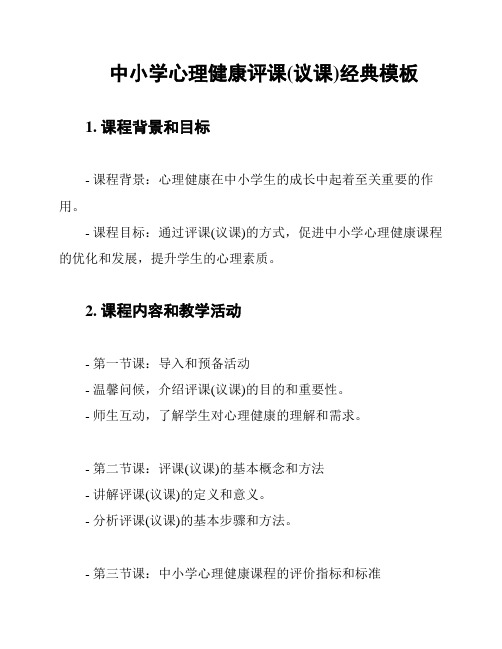 中小学心理健康评课(议课)经典模板

1. 课程背景和目标

- 课程背景：心理健康在中小学生的成长中起着至关重要的作用。

- 课程目标：通过评课(议课)的方式，促进中小学心理健康课程的优化和发展，提升学生的心理素质。

2. 课程内容和教学活动

- 第一节课：导入和预备活动
- 温馨问候，介绍评课(议课)的目的和重要性。
- 师生互动，了解学生对心理健康的理解和需求。

- 第二节课：评课(议课)的基本概念和方法
- 讲解评课(议课)的定义和意义。
- 分析评课(议课)的基本步骤和方法。

- 第三节课：中小学心理健康课程的评价指标和标准